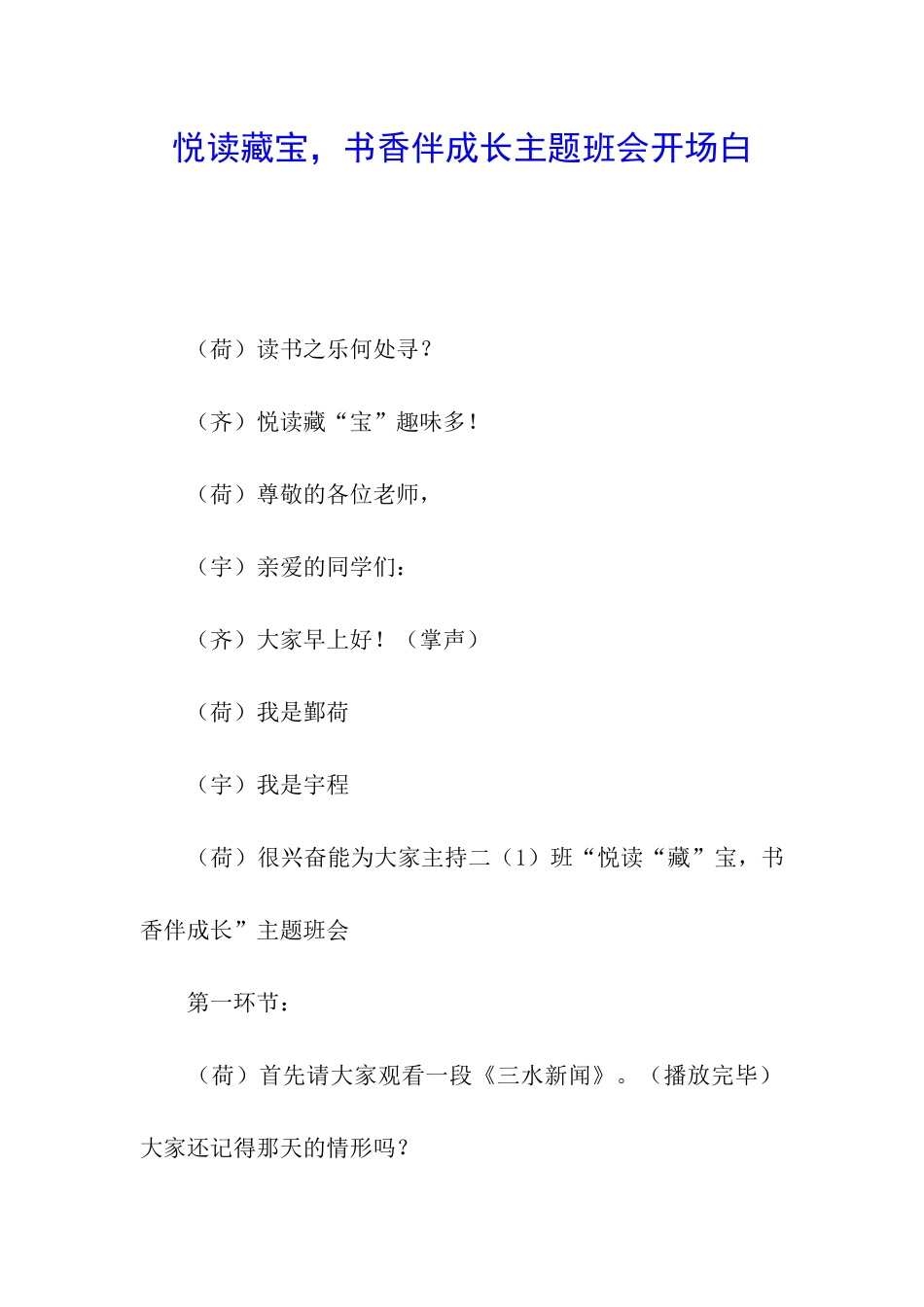 悦读藏宝，书香伴成长主题班会开场白

（荷）读书之乐何处寻？

（齐）悦读藏“宝”趣味多！

（荷）尊敬的各位老师，

（宇）亲爱的同学们：

（齐）大家早上好！（掌声）

（荷）我是鄞荷

（宇）我是宇程

（荷）很兴奋能为大家主持二（1）班“悦读“藏”宝，书香伴成长”主题班会

第一环节：

（荷）首先请大家观看一段《三水新闻》。（播放完毕）大家还记得那天的情形吗？